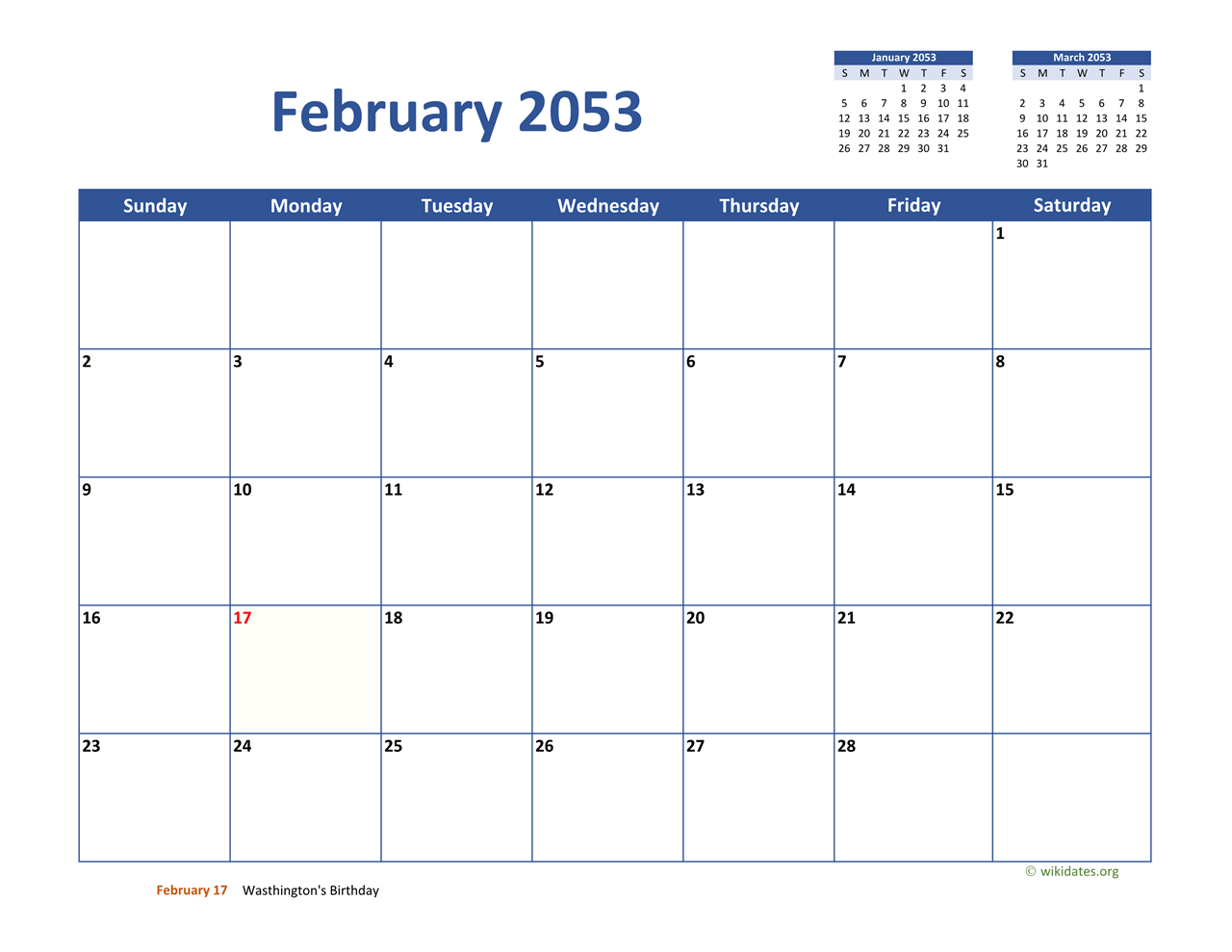 February 2053

January 2053
| S | M | T | W | T | F | S |
|---|---|---|---|---|---|---|
|  |  |  | 1 | 2 | 3 | 4 |
| 5 | 6 | 7 | 8 | 9 | 10 | 11 |
| 12 | 13 | 14 | 15 | 16 | 17 | 18 |
| 19 | 20 | 21 | 22 | 23 | 24 | 25 |
| 26 | 27 | 28 | 29 | 30 | 31 |  |

March 2053
| S | M | T | W | T | F | S |
|---|---|---|---|---|---|---|
|  |  |  |  |  |  | 1 |
| 2 | 3 | 4 | 5 | 6 | 7 | 8 |
| 9 | 10 | 11 | 12 | 13 | 14 | 15 |
| 16 | 17 | 18 | 19 | 20 | 21 | 22 |
| 23 | 24 | 25 | 26 | 27 | 28 | 29 |
| 30 | 31 |  |  |  |  |  |

| Sunday | Monday | Tuesday | Wednesday | Thursday | Friday | Saturday |
|---|---|---|---|---|---|---|
|  |  |  |  |  |  | 1 |
| 2 | 3 | 4 | 5 | 6 | 7 | 8 |
| 9 | 10 | 11 | 12 | 13 | 14 | 15 |
| 16 | 17 | 18 | 19 | 20 | 21 | 22 |
| 23 | 24 | 25 | 26 | 27 | 28 |  |

© wikidates.org

February 17 Wasthington's Birthday